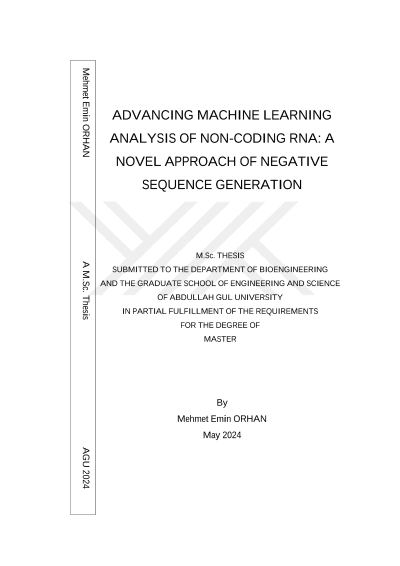 Mehmet Emin ORHAN

A M.Sc. Thesis

AGU 2024

ADVANCING MACHINE LEARNING ANALYSIS OF NON-CODING RNA: A NOVEL APPROACH OF NEGATIVE SEQUENCE GENERATION

M.Sc. THESIS
SUBMITTED TO THE DEPARTMENT OF BIOENGINEERING
AND THE GRADUATE SCHOOL OF ENGINEERING AND SCIENCE
OF ABDULLAH GUL UNIVERSITY
IN PARTIAL FULFILLMENT OF THE REQUIREMENTS
FOR THE DEGREE OF
MASTER

By
Mehmet Emin ORHAN
May 2024